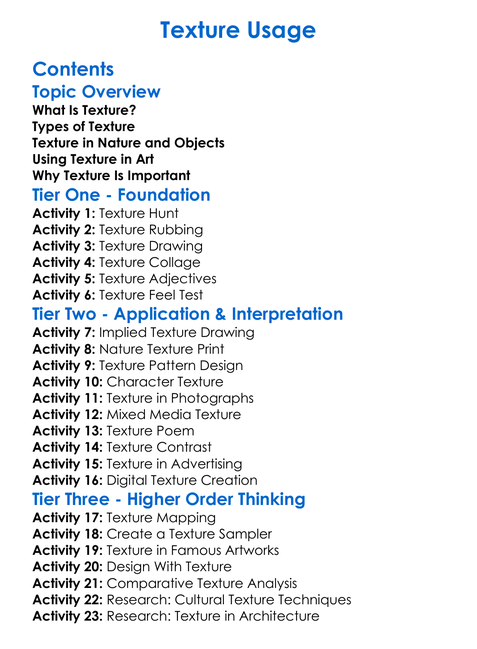 Texture Usage

Contents

Topic Overview

What Is Texture?
Types of Texture
Texture in Nature and Objects
Using Texture in Art
Why Texture Is Important

Tier One - Foundation

Activity 1: Texture Hunt
Activity 2: Texture Rubbing
Activity 3: Texture Drawing
Activity 4: Texture Collage
Activity 5: Texture Adjectives
Activity 6: Texture Feel Test

Tier Two - Application & Interpretation

Activity 7: Implied Texture Drawing
Activity 8: Nature Texture Print
Activity 9: Texture Pattern Design
Activity 10: Character Texture
Activity 11: Texture in Photographs
Activity 12: Mixed Media Texture
Activity 13: Texture Poem
Activity 14: Texture Contrast
Activity 15: Texture in Advertising
Activity 16: Digital Texture Creation

Tier Three - Higher Order Thinking

Activity 17: Texture Mapping
Activity 18: Create a Texture Sampler
Activity 19: Texture in Famous Artworks
Activity 20: Design With Texture
Activity 21: Comparative Texture Analysis
Activity 22: Research: Cultural Texture Techniques
Activity 23: Research: Texture in Architecture